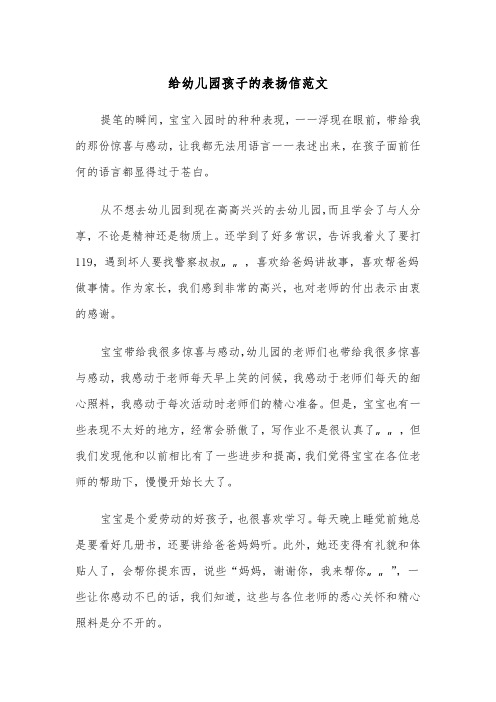 给幼儿园孩子的表扬信范文

提笔的瞬间，宝宝入园时的种种表现，一一浮现在眼前，带给我的那份惊喜与感动，让我都无法用语言一一表述出来，在孩子面前任何的语言都显得过于苍白。

从不想去幼儿园到现在高高兴兴的去幼儿园，而且学会了与人分享，不论是精神还是物质上。还学到了好多常识，告诉我着火了要打119，遇到坏人要找警察叔叔„„，喜欢给爸妈讲故事，喜欢帮爸妈做事情。作为家长，我们感到非常的高兴，也对老师的付出表示由衷的感谢。

宝宝带给我很多惊喜与感动，幼儿园的老师们也带给我很多惊喜与感动，我感动于老师每天早上笑的问候，我感动于老师们每天的细心照料，我感动于每次活动时老师们的精心准备。但是，宝宝也有一些表现不太好的地方，经常会骄傲了，写作业不是很认真了„„，但我们发现他和以前相比有了一些进步和提高，我们觉得宝宝在各位老师的帮助下，慢慢开始长大了。

宝宝是个爱劳动的好孩子，也很喜欢学习。每天晚上睡觉前她总是要看好几册书，还要讲给爸爸妈妈听。此外，她还变得有礼貌和体贴人了，会帮你提东西，说些“妈妈，谢谢你，我来帮你„„”，一些让你感动不已的话，我们知道，这些与各位老师的悉心关怀和精心照料是分不开的。